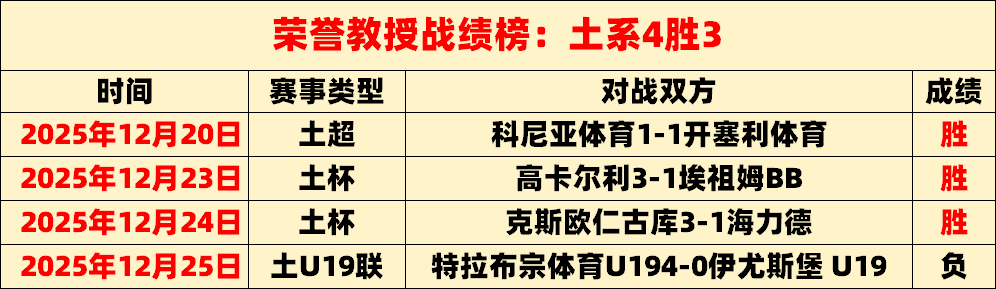 荣誉教授战绩榜：土系4胜3

| 时间 | 赛事类型 | 对战双方 | 成绩 |
|---|---|---|---|
| 2025年12月20日 | 土超 | 科尼亚体育1-1开塞利体育 | 胜 |
| 2025年12月23日 | 土杯 | 高卡尔利3-1埃祖姆BB | 胜 |
| 2025年12月24日 | 土杯 | 克斯欧仁古库3-1海力德 | 胜 |
| 2025年12月25日 | 土U19联 | 特拉布宗体育U194-0伊尤斯堡 U19 | 负 |